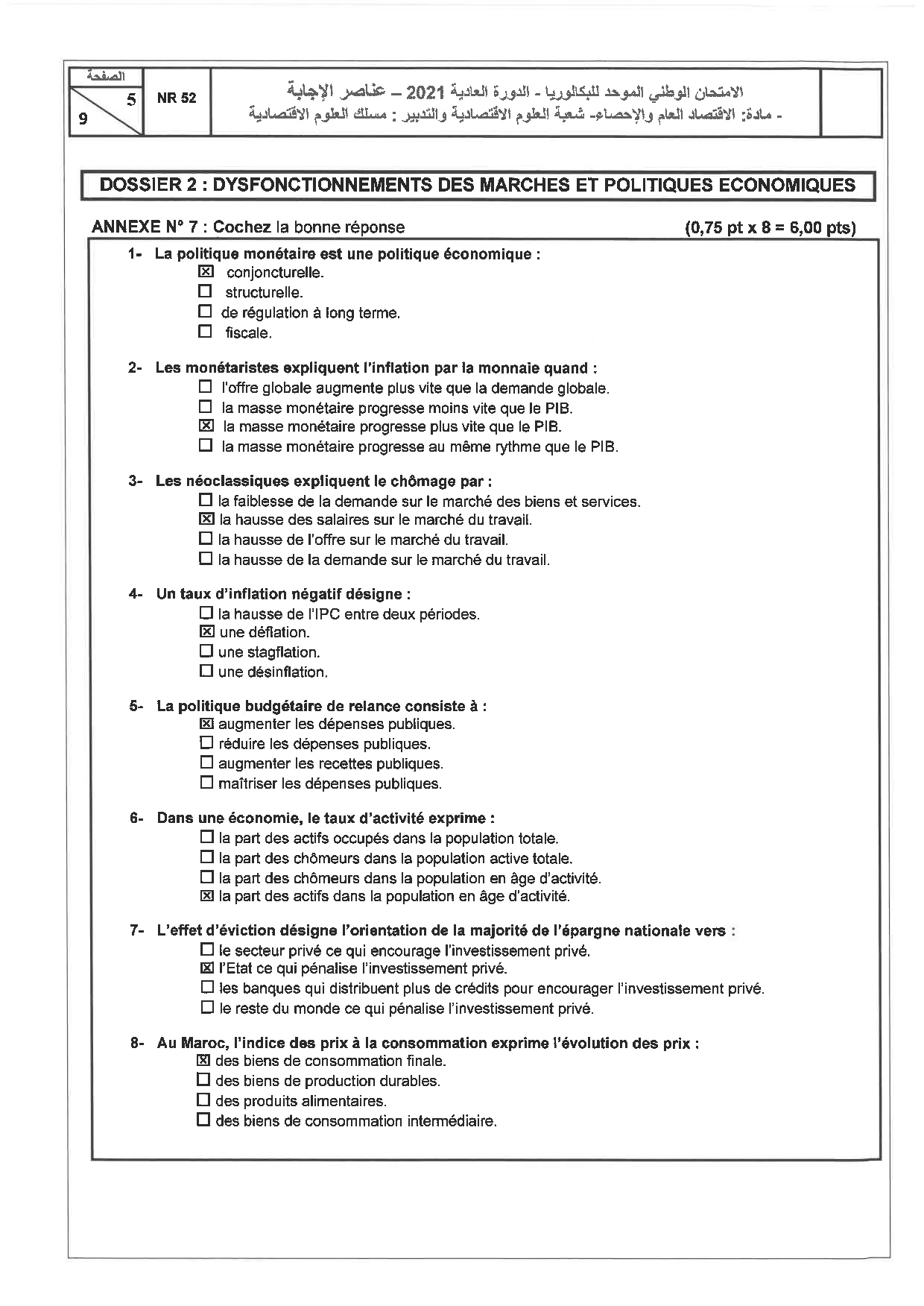 الصفحة
5
9

NR 52

الامتحان الوطني الموحد للبكالوريا - الدورة العادية 2021 – عناصر الإجابة
- مادة: الاقتصاد العام والإحصاء- شعبة العلوم الاقتصادية والتدبير : مسلك العلوم الاقتصادية

DOSSIER 2 : DYSFONCTIONNEMENTS DES MARCHES ET POLITIQUES ECONOMIQUES

ANNEXE N° 7 : Cochez la bonne réponse (0,75 pt x 8 = 6,00 pts)

1- La politique monétaire est une politique économique :
☒ conjoncturelle.
☐ structurelle.
☐ de régulation à long terme.
☐ fiscale.

2- Les monétaristes expliquent l'inflation par la monnaie quand :
☐ l'offre globale augmente plus vite que la demande globale.
☐ la masse monétaire progresse moins vite que le PIB.
☒ la masse monétaire progresse plus vite que le PIB.
☐ la masse monétaire progresse au même rythme que le PIB.

3- Les néoclassiques expliquent le chômage par :
☐ la faiblesse de la demande sur le marché des biens et services.
☒ la hausse des salaires sur le marché du travail.
☐ la hausse de l'offre sur le marché du travail.
☐ la hausse de la demande sur le marché du travail.

4- Un taux d'inflation négatif désigne :
☐ la hausse de l'IPC entre deux périodes.
☒ une déflation.
☐ une stagflation.
☐ une désinflation.

5- La politique budgétaire de relance consiste à :
☒ augmenter les dépenses publiques.
☐ réduire les dépenses publiques.
☐ augmenter les recettes publiques.
☐ maîtriser les dépenses publiques.

6- Dans une économie, le taux d'activité exprime :
☐ la part des actifs occupés dans la population totale.
☐ la part des chômeurs dans la population active totale.
☐ la part des chômeurs dans la population en âge d'activité.
☒ la part des actifs dans la population en âge d'activité.

7- L'effet d'éviction désigne l'orientation de la majorité de l'épargne nationale vers :
☐ le secteur privé ce qui encourage l'investissement privé.
☒ l'Etat ce qui pénalise l'investissement privé.
☐ les banques qui distribuent plus de crédits pour encourager l'investissement privé.
☐ le reste du monde ce qui pénalise l'investissement privé.

8- Au Maroc, l'indice des prix à la consommation exprime l'évolution des prix :
☒ des biens de consommation finale.
☐ des biens de production durables.
☐ des produits alimentaires.
☐ des biens de consommation intermédiaire.